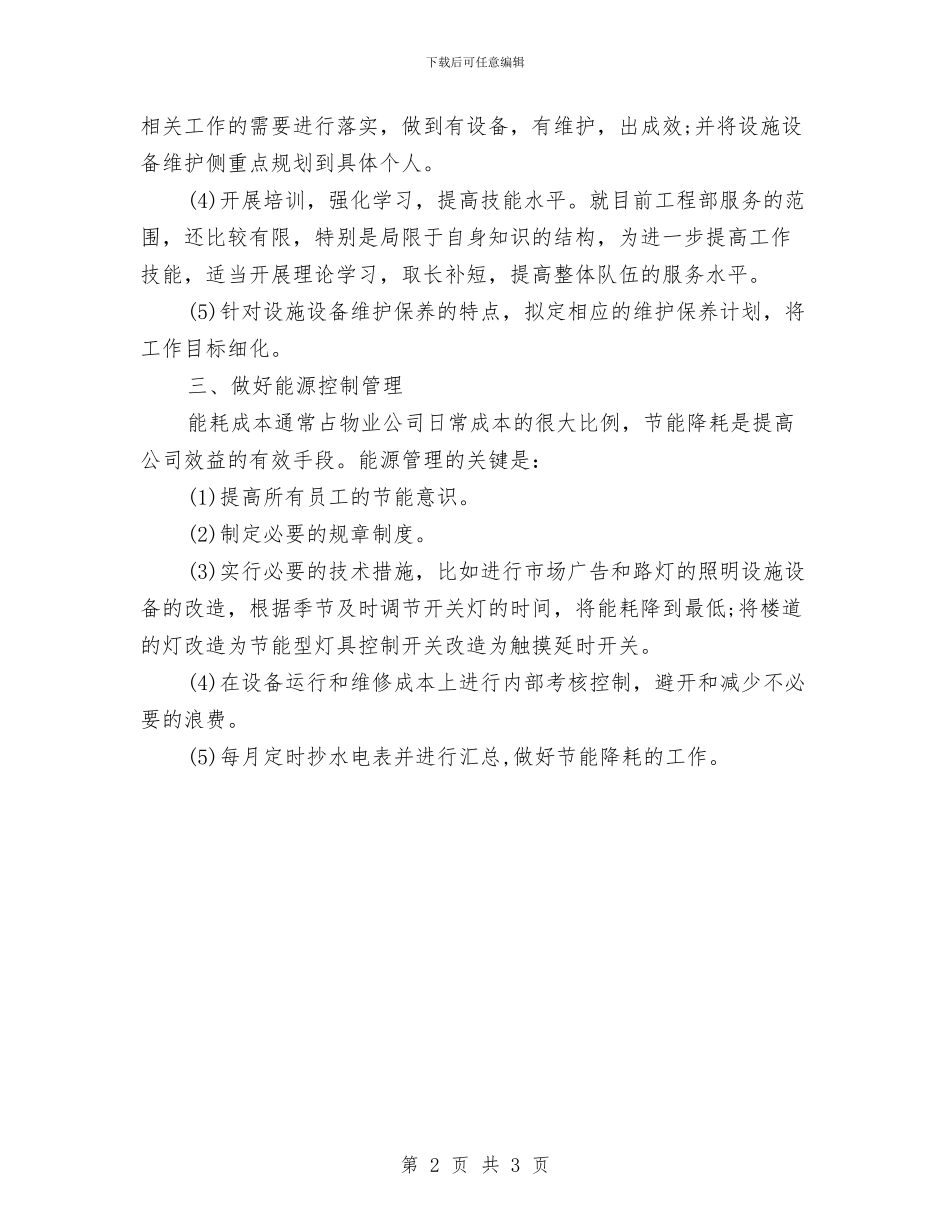 下载后可任意编辑

相关工作的需要进行落实，做到有设备，有维护，出成效;并将设施设备维护侧重点规划到具体个人。

(4)开展培训，强化学习，提高技能水平。就目前工程部服务的范围，还比较有限，特别是局限于自身知识的结构，为进一步提高工作技能，适当开展理论学习，取长补短，提高整体队伍的服务水平。

(5)针对设施设备维护保养的特点，拟定相应的维护保养计划，将工作目标细化。

三、做好能源控制管理

能耗成本通常占物业公司日常成本的很大比例，节能降耗是提高公司效益的有效手段。能源管理的关键是：

(1)提高所有员工的节能意识。

(2)制定必要的规章制度。

(3)实行必要的技术措施，比如进行市场广告和路灯的照明设施设备的改造，根据季节及时调节开关灯的时间，将能耗降到最低;将楼道的灯改造为节能型灯具控制开关改造为触摸延时开关。

(4)在设备运行和维修成本上进行内部考核控制，避开和减少不必要的浪费。

(5)每月定时抄水电表并进行汇总,做好节能降耗的工作。

第 2 页 共 3 页